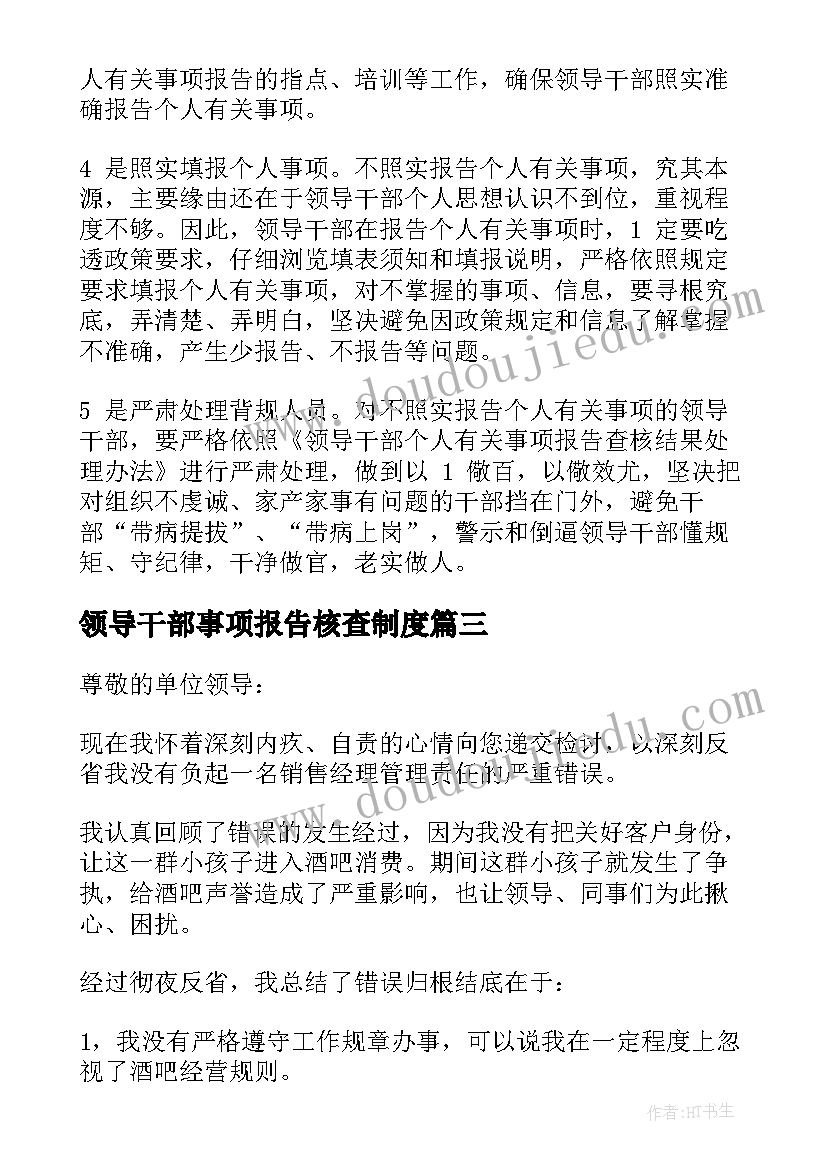 人有关事项报告的指点、培训等工作，确保领导干部照实准确报告个人有关事项。

4 是照实填报个人事项。不照实报告个人有关事项，究其本源，主要缘由还在于领导干部个人思想认识不到位，重视程度不够。因此，领导干部在报告个人有关事项时，1 定要吃透政策要求，仔细浏览填表须知和填报说明，严格依照规定要求填报个人有关事项，对不掌握的事项、信息，要寻根究底，弄清楚、弄明白，坚决避免因政策规定和信息了解掌握不准确，产生少报告、不报告等问题。

5 是严肃处理背规人员。对不照实报告个人有关事项的领导干部，要严格依照《领导干部个人有关事项报告查核结果处理办法》进行严肃处理，做到以 1 儆百，以儆效尤，坚决把对组织不虔诚、家产家事有问题的干部挡在门外，避免干部“带病提拔”、“带病上岗”，警示和倒逼领导干部懂规矩、守纪律，干净做官，老实做人。

领导干部事项报告核查制度篇三

尊敬的单位领导：

现在我怀着深刻内疚、自责的心情向您递交检讨，以深刻反省我没有负起一名销售经理管理责任的严重错误。

我认真回顾了错误的发生经过，因为我没有把关好客户身份，让这一群小孩子进入酒吧消费。期间这群小孩子就发生了争执，给酒吧声誉造成了严重影响，也让领导、同事们为此揪心、困扰。

经过彻夜反省，我总结了错误归根结底在于：

1，我没有严格遵守工作规章办事，可以说我在一定程度上忽视了酒吧经营规则。

www.doudoujiedu.com

www.doudoujiedu.com

作者:HT书生